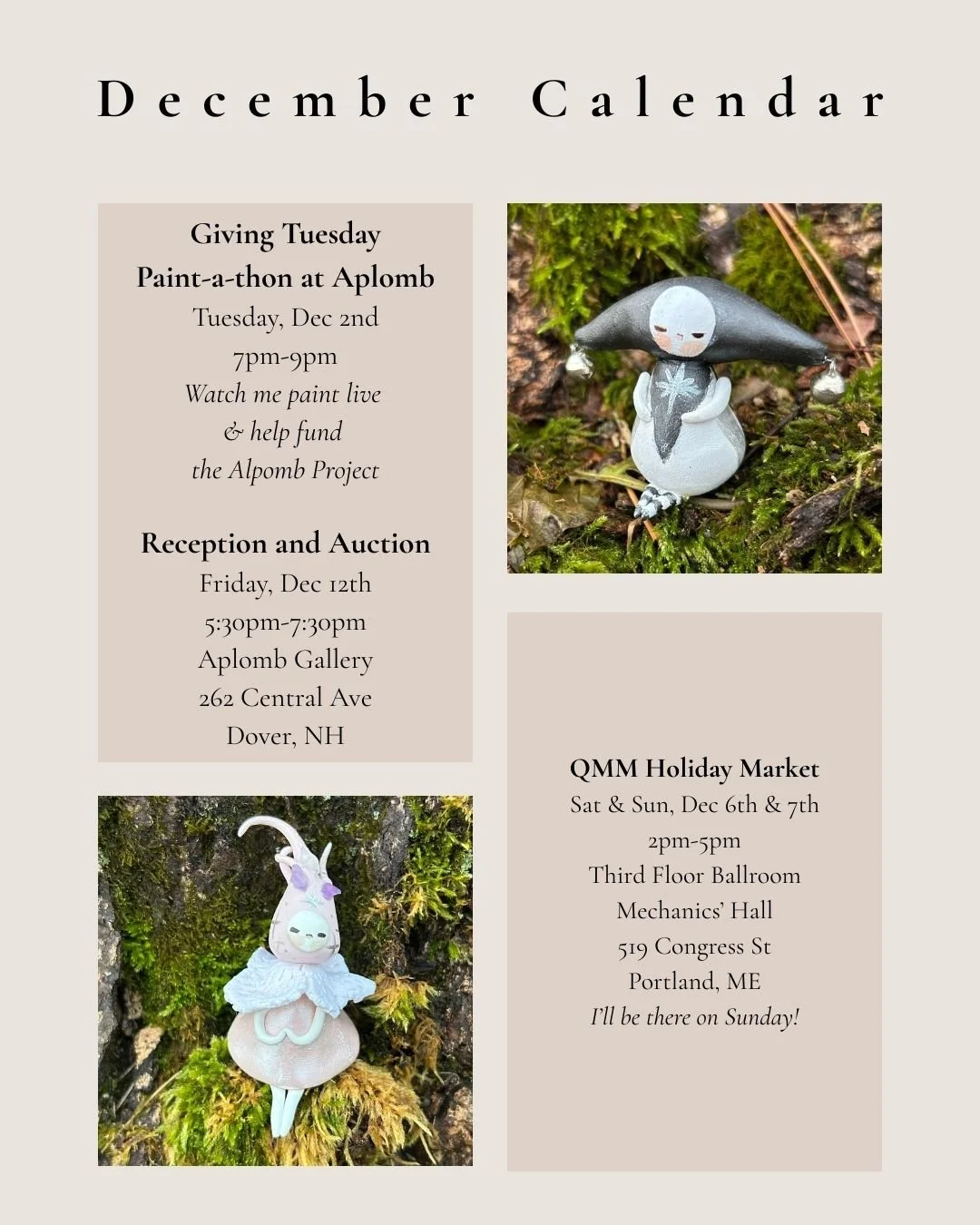 December Calendar

Giving Tuesday
Paint-a-thon at Aplomb
Tuesday, Dec 2nd
7pm-9pm
Watch me paint live
& help fund
the Alpomb Project

Reception and Auction
Friday, Dec 12th
5:30pm-7:30pm
Aplomb Gallery
262 Central Ave
Dover, NH

QMM Holiday Market
Sat & Sun, Dec 6th & 7th
2pm-5pm
Third Floor Ballroom
Mechanics' Hall
519 Congress St
Portland, ME
I'll be there on Sunday!